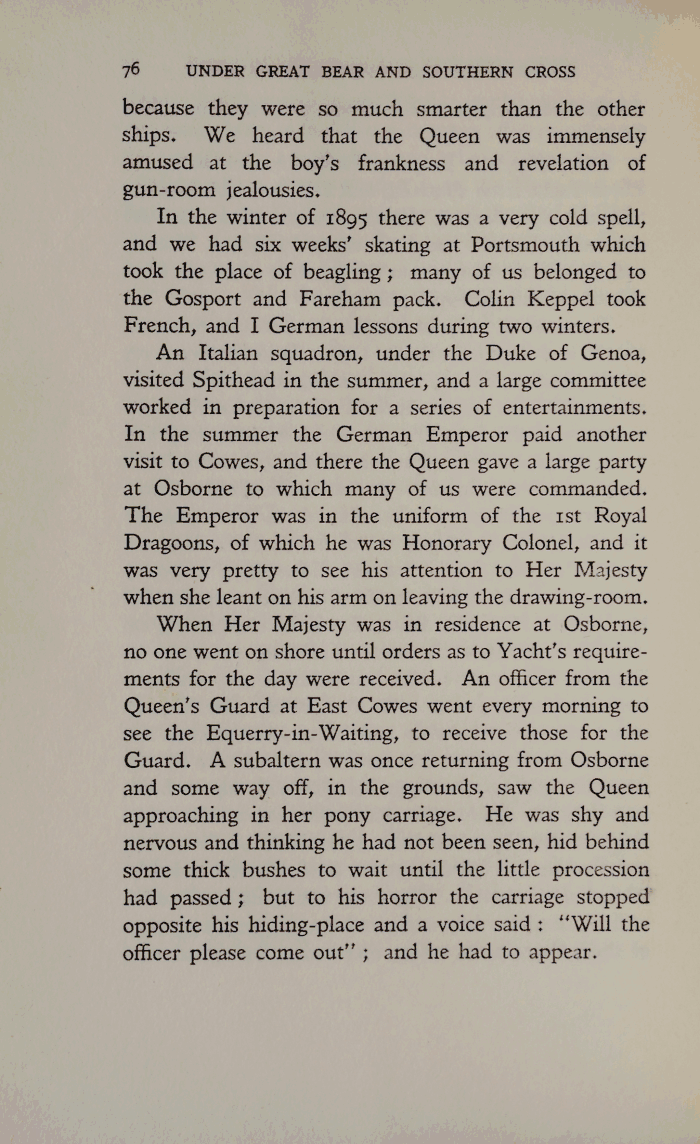 76 UNDER GREAT BEAR AND SOUTHERN CROSS

because they were so much smarter than the other ships. We heard that the Queen was immensely amused at the boy's frankness and revelation of gun-room jealousies.

In the winter of 1895 there was a very cold spell, and we had six weeks' skating at Portsmouth which took the place of beagling; many of us belonged to the Gosport and Fareham pack. Colin Keppel took French, and I German lessons during two winters.

An Italian squadron, under the Duke of Genoa, visited Spithead in the summer, and a large committee worked in preparation for a series of entertainments. In the summer the German Emperor paid another visit to Cowes, and there the Queen gave a large party at Osborne to which many of us were commanded. The Emperor was in the uniform of the 1st Royal Dragoons, of which he was Honorary Colonel, and it was very pretty to see his attention to Her Majesty when she leant on his arm on leaving the drawing-room.

When Her Majesty was in residence at Osborne, no one went on shore until orders as to Yacht's requirements for the day were received. An officer from the Queen's Guard at East Cowes went every morning to see the Equerry-in-Waiting, to receive those for the Guard. A subaltern was once returning from Osborne and some way off, in the grounds, saw the Queen approaching in her pony carriage. He was shy and nervous and thinking he had not been seen, hid behind some thick bushes to wait until the little procession had passed; but to his horror the carriage stopped opposite his hiding-place and a voice said: "Will the officer please come out"; and he had to appear.